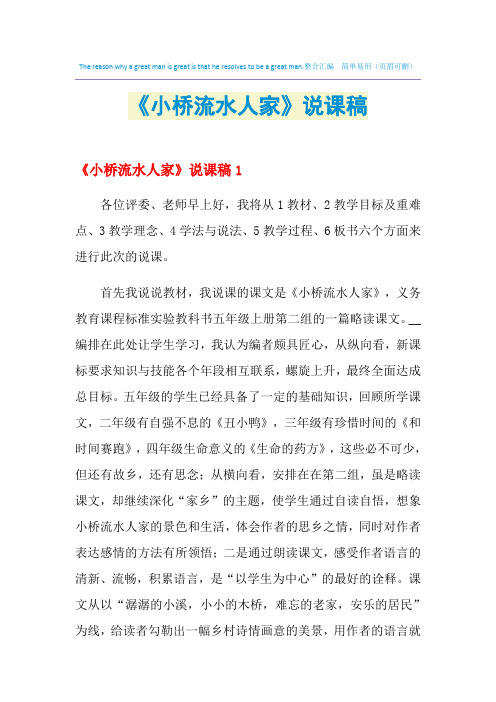 The reason why a great man is great is that he resolves to be a great man.整合汇编　简单易用（页眉可删）

《小桥流水人家》说课稿

《小桥流水人家》说课稿 1

各位评委、老师早上好，我将从 1 教材、2 教学目标及重难点、3 教学理念、4 学法与说法、5 教学过程、6 板书六个方面来进行此次的说课。

首先我说说教材，我说课的课文是《小桥流水人家》，义务教育课程标准实验教科书五年级上册第二组的一篇略读课文。__编排在此处让学生学习，我认为编者颇具匠心，从纵向看，新课标要求知识与技能各个年段相互联系，螺旋上升，最终全面达成总目标。五年级的学生已经具备了一定的基础知识，回顾所学课文，二年级有自强不息的《丑小鸭》，三年级有珍惜时间的《和时间赛跑》，四年级生命意义的《生命的药方》，这些必不可少，但还有故乡，还有思念；从横向看，安排在在第二组，虽是略读课文，却继续深化“家乡”的主题，使学生通过自读自悟，想象小桥流水人家的景色和生活，体会作者的思乡之情，同时对作者表达感情的方法有所领悟；二是通过朗读课文，感受作者语言的清新、流畅，积累语言，是“以学生为中心”的最好的诠释。课文从以“潺潺的小溪，小小的木桥，难忘的老家，安乐的居民”为线，给读者勾勒出一幅乡村诗情画意的美景，用作者的语言就